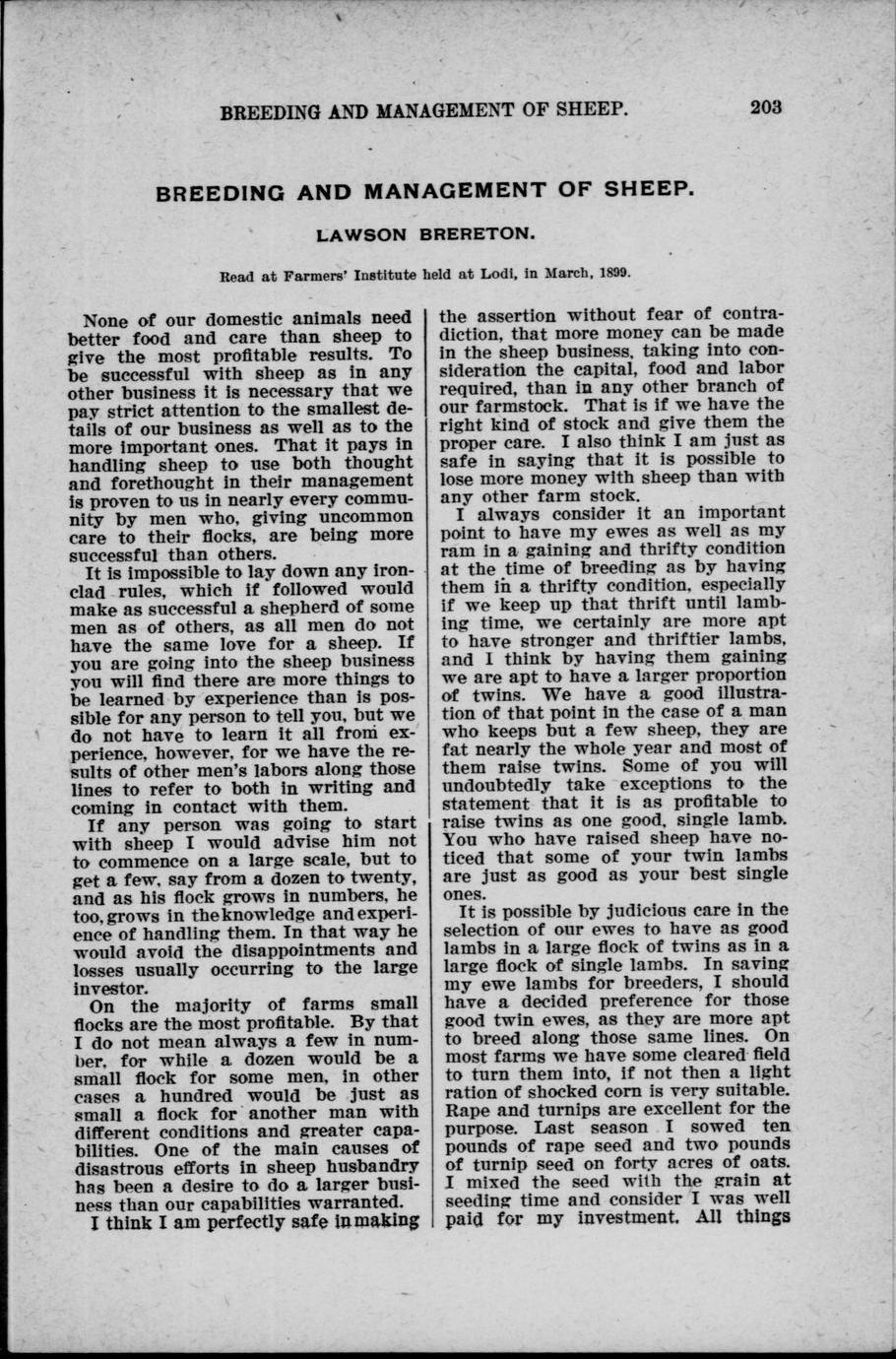 BREEDING AND MANAGEMENT OF SHEEP. 203

BREEDING AND MANAGEMENT OF SHEEP.

LAWSON BRERETON.

Read at Farmers' Institute held at Lodi, in March, 1899.

None of our domestic animals need better food and care than sheep to give the most profitable results. To be successful with sheep as in any other business it is necessary that we pay strict attention to the smallest details of our business as well as to the more important ones. That it pays in handling sheep to use both thought and forethought in their management is proven to us in nearly every community by men who, giving uncommon care to their flocks, are being more successful than others.

It is impossible to lay down any ironclad rules, which if followed would make as successful a shepherd of some men as of others, as all men do not have the same love for a sheep. If you are going into the sheep business you will find there are more things to be learned by experience than is possible for any person to tell you, but we do not have to learn it all from experience, however, for we have the results of other men's labors along those lines to refer to both in writing and coming in contact with them.

If any person was going to start with sheep I would advise him not to commence on a large scale, but to get a few, say from a dozen to twenty, and as his flock grows in numbers, he too, grows in the knowledge and experience of handling them. In that way he would avoid the disappointments and losses usually occurring to the large investor.

On the majority of farms small flocks are the most profitable. By that I do not mean always a few in number, for while a dozen would be a small flock for some men, in other cases a hundred would be just as small a flock for another man with different conditions and greater capabilities. One of the main causes of disastrous efforts in sheep husbandry has been a desire to do a larger business than our capabilities warranted.

I think I am perfectly safe in making the assertion without fear of contradiction, that more money can be made in the sheep business, taking into consideration the capital, food and labor required, than in any other branch of our farmstock. That is if we have the right kind of stock and give them the proper care. I also think I am just as safe in saying that it is possible to lose more money with sheep than with any other farm stock.

I always consider it an important point to have my ewes as well as my ram in a gaining and thrifty condition at the time of breeding as by having them in a thrifty condition, especially if we keep up that thrift until lambing time, we certainly are more apt to have stronger and thriftier lambs, and I think by having them gaining we are apt to have a larger proportion of twins. We have a good illustration of that point in the case of a man who keeps but a few sheep, they are fat nearly the whole year and most of them raise twins. Some of you will undoubtedly take exceptions to the statement that it is as profitable to raise twins as one good, single lamb. You who have raised sheep have noticed that some of your twin lambs are just as good as your best single ones.

It is possible by judicious care in the selection of our ewes to have as good lambs in a large flock of twins as in a large flock of single lambs. In saving my ewe lambs for breeders, I should have a decided preference for those good twin ewes, as they are more apt to breed along those same lines. On most farms we have some cleared field to turn them into, if not then a light ration of shocked corn is very suitable. Rape and turnips are excellent for the purpose. Last season I sowed ten pounds of rape seed and two pounds of turnip seed on forty acres of oats. I mixed the seed with the grain at seeding time and consider I was well paid for my investment. All things